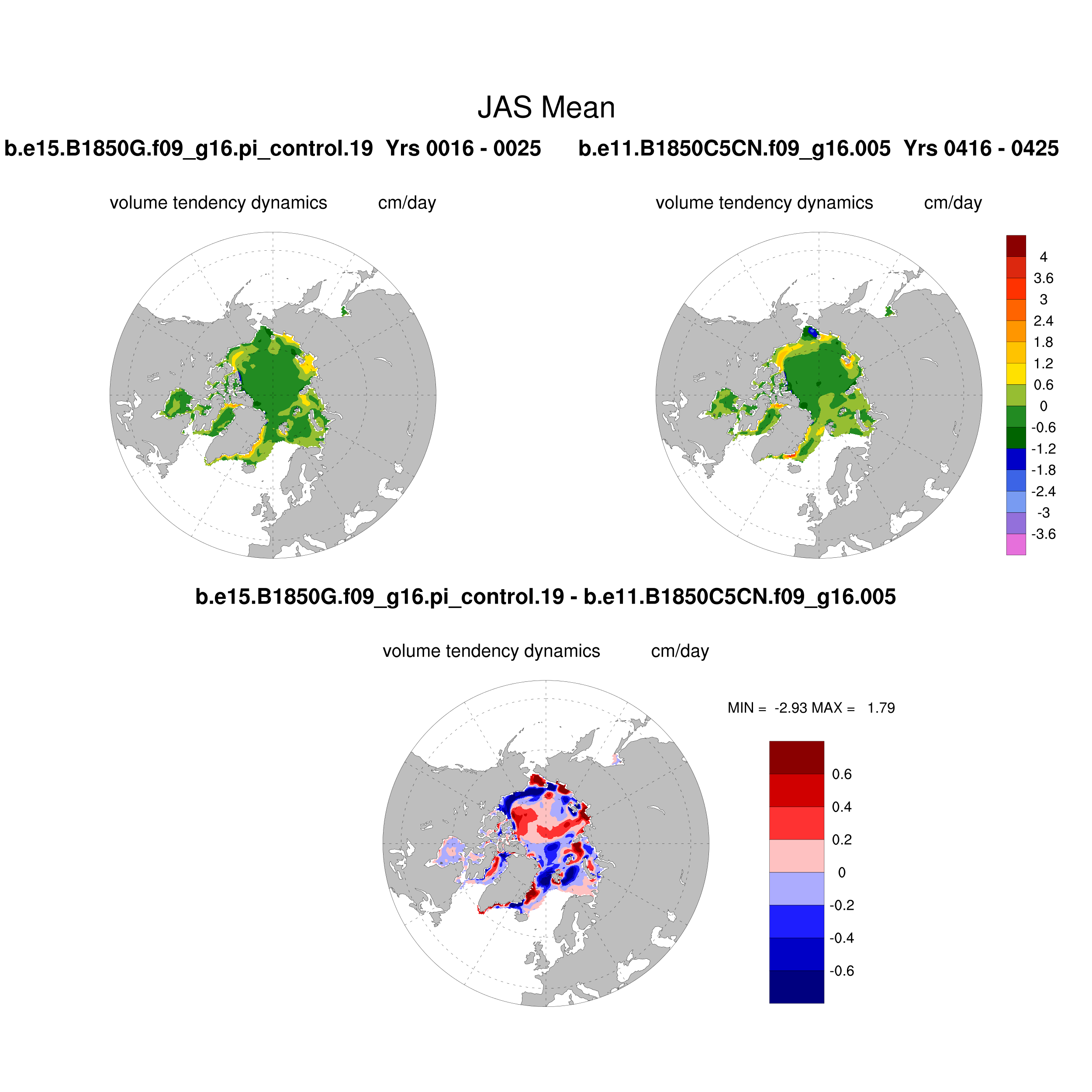 JAS Mean

b.e15.B1850G.f09_g16.pi_control.19 Yrs 0016 - 0025

b.e11.B1850C5CN.f09_g16.005 Yrs 0416 - 0425

volume tendency dynamics cm/day

volume tendency dynamics cm/day

4
3.6
3
2.4
1.8
1.2
0.6
0
-0.6
-1.2
-1.8
-2.4
-3
-3.6

b.e15.B1850G.f09_g16.pi_control.19 - b.e11.B1850C5CN.f09_g16.005

volume tendency dynamics cm/day

MIN = -2.93 MAX = 1.79

0.6
0.4
0.2
0
-0.2
-0.4
-0.6